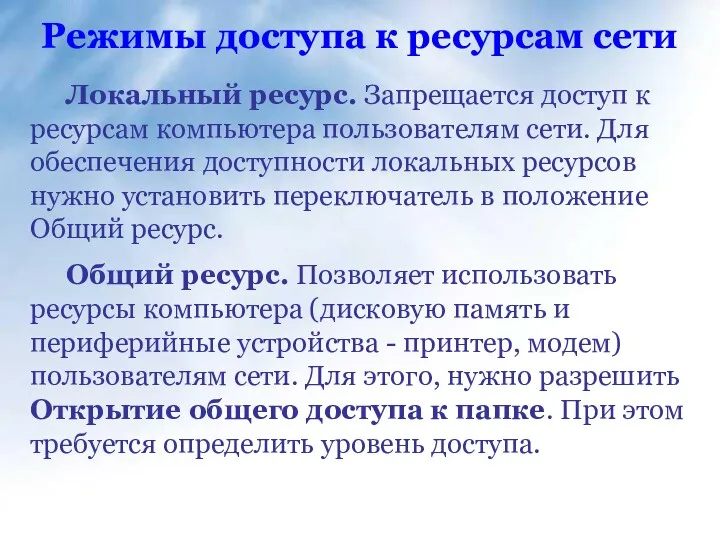 Режимы доступа к ресурсам сети

Локальный ресурс. Запрещается доступ к ресурсам компьютера пользователям сети. Для обеспечения доступности локальных ресурсов нужно установить переключатель в положение Общий ресурс.

Общий ресурс. Позволяет использовать ресурсы компьютера (дисковую память и периферийные устройства - принтер, модем) пользователям сети. Для этого, нужно разрешить Открытие общего доступа к папке. При этом требуется определить уровень доступа.